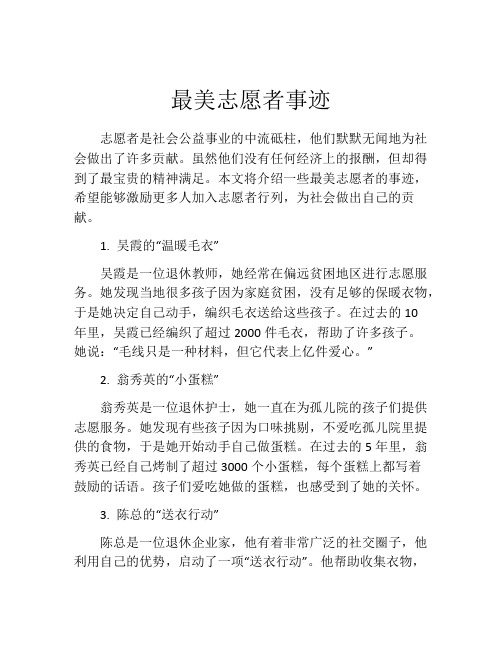 最美志愿者事迹

志愿者是社会公益事业的中流砥柱，他们默默无闻地为社会做出了许多贡献。虽然他们没有任何经济上的报酬，但却得到了最宝贵的精神满足。本文将介绍一些最美志愿者的事迹，希望能够激励更多人加入志愿者行列，为社会做出自己的贡献。

1. 吴霞的“温暖毛衣”

吴霞是一位退休教师，她经常在偏远贫困地区进行志愿服务。她发现当地很多孩子因为家庭贫困，没有足够的保暖衣物，于是她决定自己动手，编织毛衣送给这些孩子。在过去的 10 年里，吴霞已经编织了超过 2000 件毛衣，帮助了许多孩子。她说：“毛线只是一种材料，但它代表上亿件爱心。”

2. 翁秀英的“小蛋糕”

翁秀英是一位退休护士，她一直在为孤儿院的孩子们提供志愿服务。她发现有些孩子因为口味挑剔，不爱吃孤儿院里提供的食物，于是她开始动手自己做蛋糕。在过去的 5 年里，翁秀英已经自己烤制了超过 3000 个小蛋糕，每个蛋糕上都写着鼓励的话语。孩子们爱吃她做的蛋糕，也感受到了她的关怀。

3. 陈总的“送衣行动”

陈总是一位退休企业家，他有着非常广泛的社交圈子，他利用自己的优势，启动了一项“送衣行动”。他帮助收集衣物，